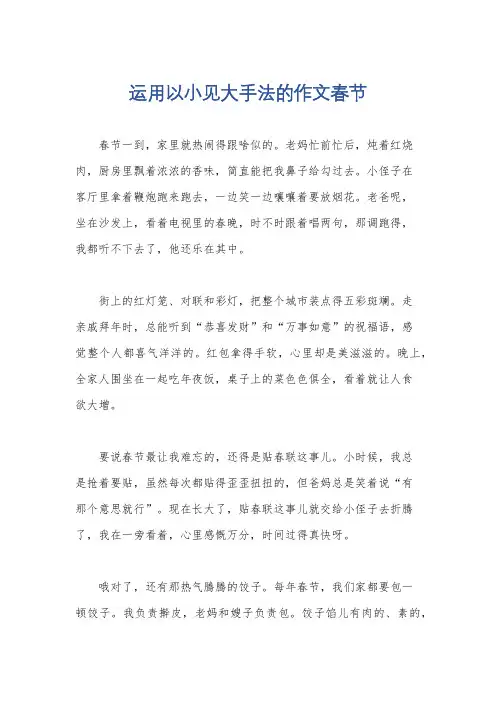 运用以小见大手法的作文春节

春节一到，家里就热闹得跟啥似的。老妈忙前忙后，炖着红烧肉，厨房里飘着浓浓的香味，简直能把我鼻子给勾过去。小侄子在客厅里拿着鞭炮跑来跑去，一边笑一边嚷嚷着要放烟花。老爸呢，坐在沙发上，看着电视里的春晚，时不时跟着唱两句，那调跑得，我都听不下去了，他还乐在其中。

街上的红灯笼、对联和彩灯，把整个城市装点得五彩斑斓。走亲戚拜年时，总能听到“恭喜发财”和“万事如意”的祝福语，感觉整个人都喜气洋洋的。红包拿得手软，心里却是美滋滋的。晚上，全家人围坐在一起吃年夜饭，桌子上的菜色色俱全，看着就让人食欲大增。

要说春节最让我难忘的，还得是贴春联这事儿。小时候，我总是抢着要贴，虽然每次都贴得歪歪扭扭的，但爸妈总是笑着说“有那个意思就行”。现在长大了，贴春联这事儿就交给小侄子去折腾了，我在一旁看着，心里感慨万分，时间过得真快呀。

哦对了，还有那热气腾腾的饺子。每年春节，我们家都要包一顿饺子。我负责擀皮，老妈和嫂子负责包。饺子馅儿有肉的、素的，